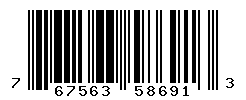 7 67563 58691 3